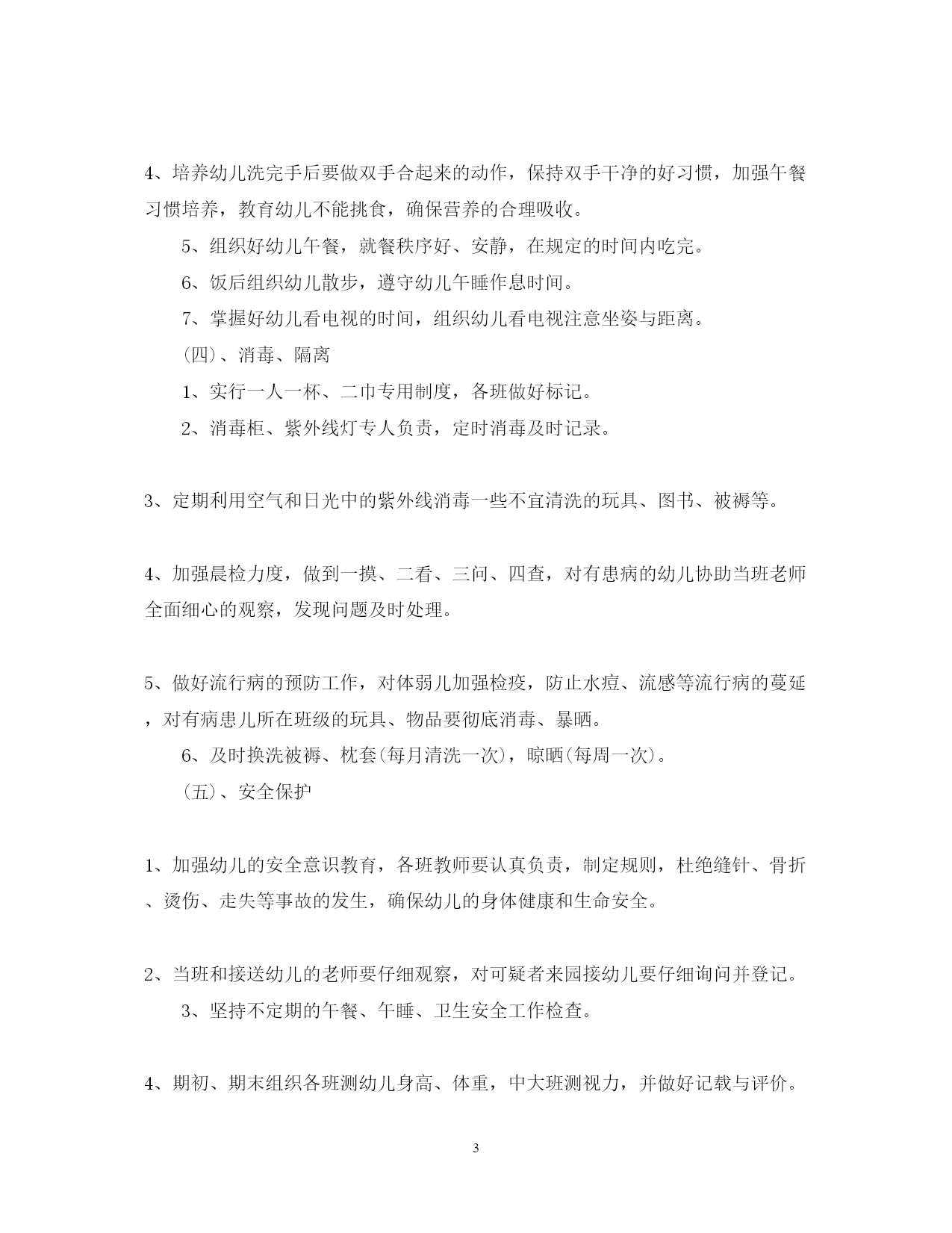 4、培养幼儿洗完手后要做双手合起来的动作，保持双手干净的好习惯，加强午餐习惯培养，教育幼儿不能挑食，确保营养的合理吸收。

5、组织好幼儿午餐，就餐秩序好、安静，在规定的时间内吃完。

6、饭后组织幼儿散步，遵守幼儿午睡作息时间。

7、掌握好幼儿看电视的时间，组织幼儿看电视注意坐姿与距离。

（四）、消毒、隔离

1、实行一人一杯、二巾专用制度，各班做好标记。

2、消毒柜、紫外线灯专人负责，定时消毒及时记录。

3、定期利用空气和日光中的紫外线消毒一些不宜清洗的玩具、图书、被褥等。

4、加强晨检力度，做到一摸、二看、三问、四查，对有患病的幼儿协助当班老师全面细心的观察，发现问题及时处理。

5、做好流行病的预防工作，对体弱儿加强检疫，防止水痘、流感等流行病的蔓延，对有病患儿所在班级的玩具、物品要彻底消毒、暴晒。

6、及时换洗被褥、枕套(每月清洗一次)，晾晒(每周一次)。

（五）、安全保护

1、加强幼儿的安全意识教育，各班教师要认真负责，制定规则，杜绝缝针、骨折、烫伤、走失等事故的发生，确保幼儿的身体健康和生命安全。

2、当班和接送幼儿的老师要仔细观察，对可疑者来园接幼儿要仔细询问并登记。

3、坚持不定期的午餐、午睡、卫生安全工作检查。

4、期初、期末组织各班测幼儿身高、体重，中大班测视力，并做好记载与评价。

3